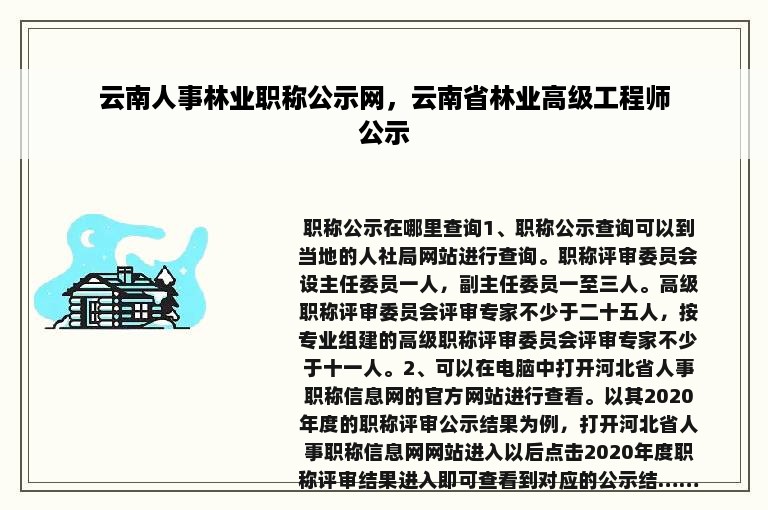 云南人事林业职称公示网，云南省林业高级工程师公示

职称公示在哪里查询1、职称公示查询可以到当地的人社局网站进行查询。职称评审委员会设主任委员一人，副主任委员一至三人。高级职称评审委员会评审专家不少于二十五人，按专业组建的高级职称评审委员会评审专家不少于十一人。2、可以在电脑中打开河北省人事职称信息网的官方网站进行查看。以其2020年度的职称评审公示结果为例，打开河北省人事职称信息网网站进入以后点击2020年度职称评审结果进入即可查看到对应的公示结......